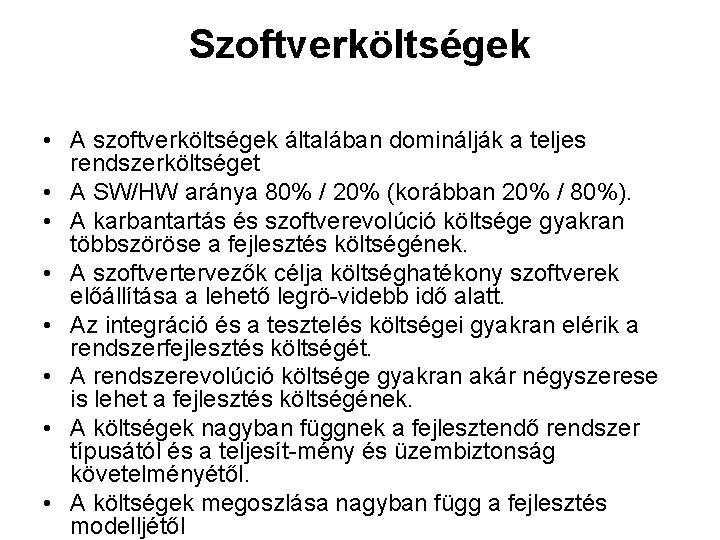 Szoftverköltségek

• A szoftverköltségek általában dominálják a teljes rendszerköltséget
• A SW/HW aránya 80% / 20% (korábban 20% / 80%).
• A karbantartás és szoftverevolúció költsége gyakran többszöröse a fejlesztés költségének.
• A szoftvertervezők célja költséghatékony szoftverek előállítása a lehető legrö-videbb idő alatt.
• Az integráció és a tesztelés költségei gyakran elérik a rendszerfejlesztés költségét.
• A rendszerevolúció költsége gyakran akár négyszerese is lehet a fejlesztés költségének.
• A költségek nagyban függnek a fejlesztendő rendszer típusától és a teljesít-mény és üzembiztonság követelményétől.
• A költségek megoszlása nagyban függ a fejlesztés modelljétől